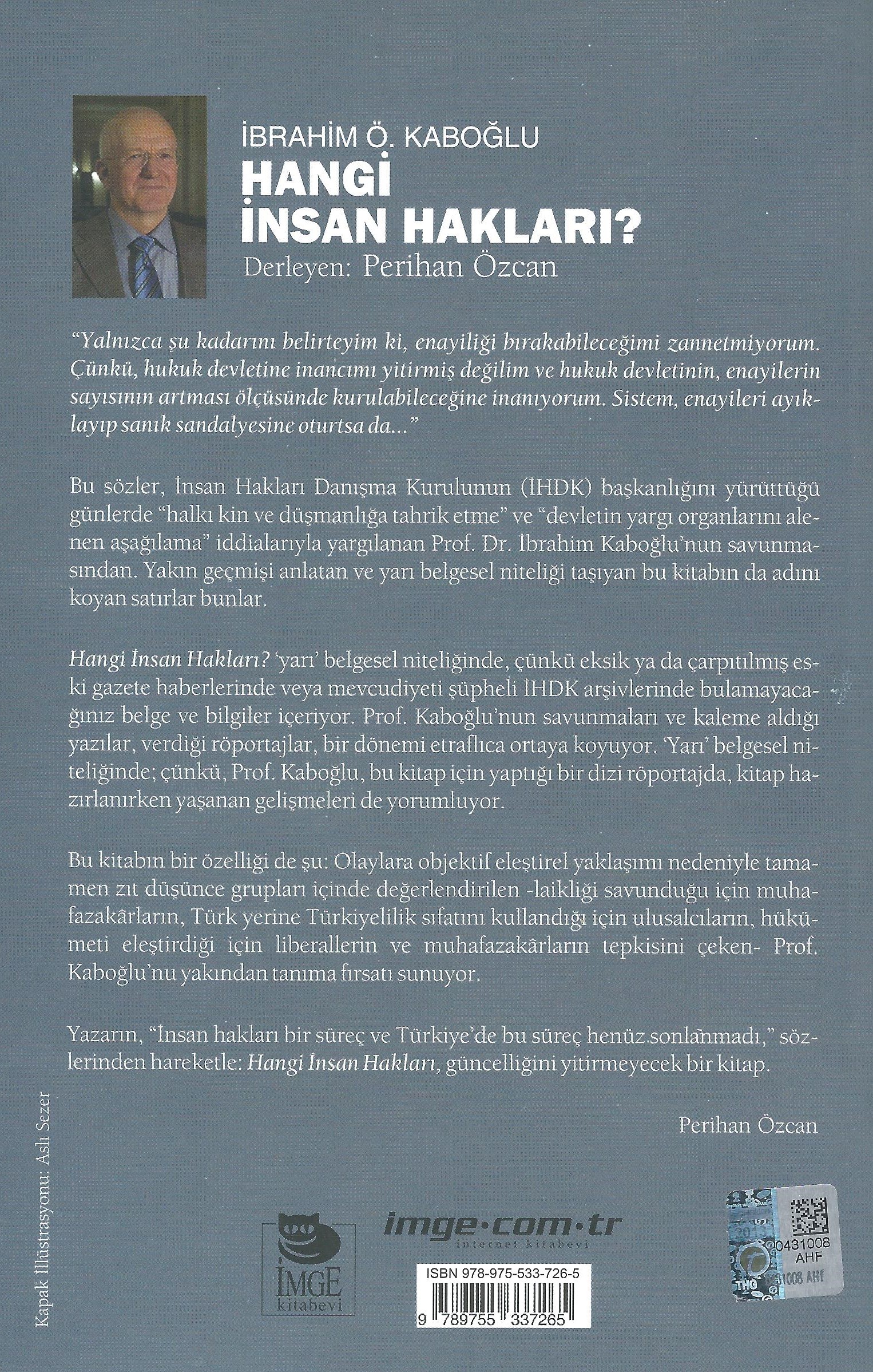 İBRAHİM Ö. KABOĞLU
HANGİ İNSAN HAKLARI?
Derleyen: Perihan Özcan

"Yalnızca şu kadarını belirteyim ki, enayiliği bırakabileceğimi zannetmiyorum. Çünkü, hukuk devletine inancımı yitirmiş değilim ve hukuk devletinin, enayilerin sayısının artması ölçüsünde kurulabileceğine inanıyorum. Sistem, enayileri ayıklayıp sanık sandalyesine oturtsa da..."

Bu sözler, İnsan Hakları Danışma Kurulunun (İHDK) başkanlığını yürüttüğü günlerde "halkı kin ve düşmanlığa tahrik etme" ve "devletin yargı organlarını alenen aşağılama" iddialarıyla yargılanan Prof. Dr. İbrahim Kaboğlu'nun savunmasından. Yakın geçmişi anlatan ve yarı belgesel niteliği taşıyan bu kitabın da adını koyan satırlar bunlar.

Hangi İnsan Hakları? 'yarı' belgesel niteliğinde, çünkü eksik ya da çarpıtılmış eski gazete haberlerinde veya mevcudiyeti şüpheli İHDK arşivlerinde bulamayacağınız belge ve bilgiler içeriyor. Prof. Kaboğlu'nun savunmaları ve kaleme aldığı yazılar, verdiği röportajlar, bir dönemi etraflıca ortaya koyuyor. 'Yarı' belgesel niteliğinde; çünkü, Prof. Kaboğlu, bu kitap için yaptığı bir dizi röportajda, kitap hazırlanırken yaşanan gelişmeleri de yorumluyor.

Bu kitabın bir özelliği de şu: Olaylara objektif eleştirel yaklaşımı nedeniyle tamamen zıt düşünce grupları içinde değerlendirilen -laikliği savunduğu için muhafazakârların, Türk yerine Türkiyelilik sıfatını kullandığı için ulusalcıların, hükümeti eleştirdiği için liberallerin ve muhafazakârların tepkisini çeken- Prof. Kaboğlu'nu yakından tanıma fırsatı sunuyor.

Yazarın, "İnsan hakları bir süreç ve Türkiye'de bu süreç henüz sonlanmadı," sözlerinden hareketle: Hangi İnsan Hakları, güncelliğini yitirmeyecek bir kitap.

Perihan Özcan

Kapak İllüstrasyonu: Aslı Sezer

İMGE kitabevi

imge·com·tr
internet kitabevi

ISBN 978-975-533-726-5
9 789755 337265

20431008
AHF
THG 31008 AHF